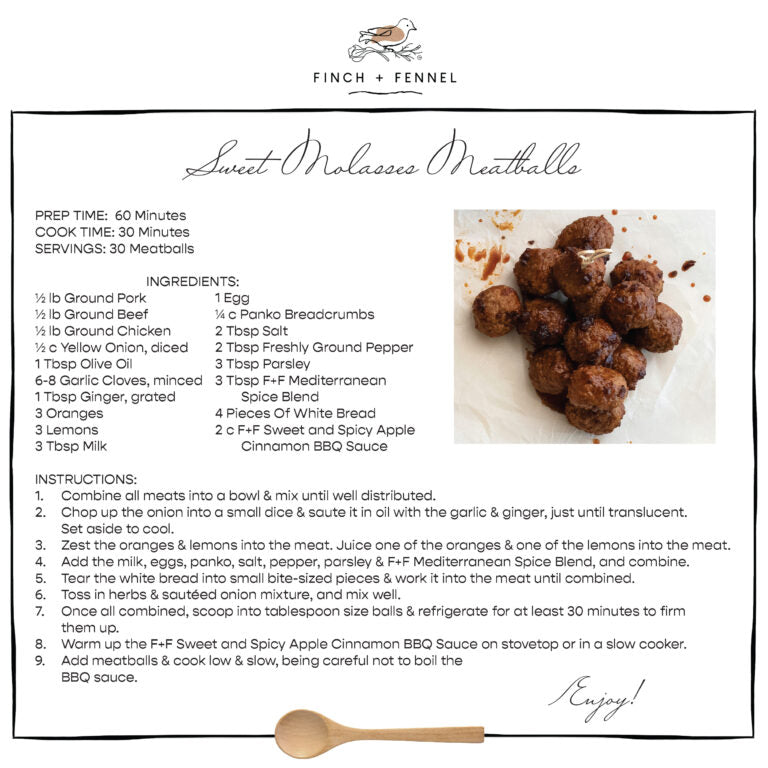 FINCH + FENNEL

Sweet Molasses Meatballs

PREP TIME: 60 Minutes
COOK TIME: 30 Minutes
SERVINGS: 30 Meatballs

INGREDIENTS:

½ lb Ground Pork
½ lb Ground Beef
½ lb Ground Chicken
½ c Yellow Onion, diced
1 Tbsp Olive Oil
6-8 Garlic Cloves, minced
1 Tbsp Ginger, grated
3 Oranges
3 Lemons
3 Tbsp Milk

1 Egg
¼ c Panko Breadcrumbs
2 Tbsp Salt
2 Tbsp Freshly Ground Pepper
3 Tbsp Parsley
3 Tbsp F+F Mediterranean Spice Blend
4 Pieces Of White Bread
2 c F+F Sweet and Spicy Apple Cinnamon BBQ Sauce

INSTRUCTIONS:
1. Combine all meats into a bowl & mix until well distributed.
2. Chop up the onion into a small dice & saute it in oil with the garlic & ginger, just until translucent. Set aside to cool.
3. Zest the oranges & lemons into the meat. Juice one of the oranges & one of the lemons into the meat.
4. Add the milk, eggs, panko, salt, pepper, parsley & F+F Mediterranean Spice Blend, and combine.
5. Tear the white bread into small bite-sized pieces & work it into the meat until combined.
6. Toss in herbs & sautéed onion mixture, and mix well.
7. Once all combined, scoop into tablespoon size balls & refrigerate for at least 30 minutes to firm them up.
8. Warm up the F+F Sweet and Spicy Apple Cinnamon BBQ Sauce on stovetop or in a slow cooker.
9. Add meatballs & cook low & slow, being careful not to boil the BBQ sauce.

Enjoy!